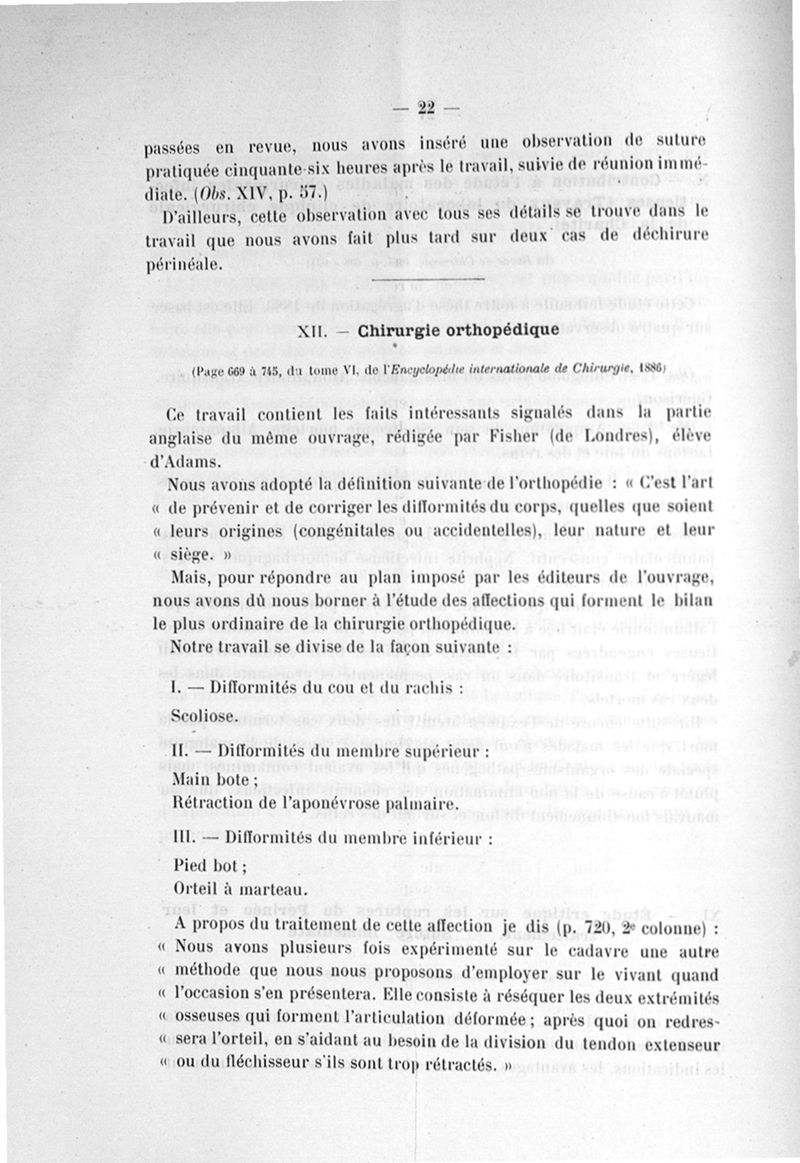 — 22 —

passées en revue, nous avons inséré une observation de suture pratiquée cinquante-six heures après le travail, suivie de réunion immédiate. (Obs. XIV, p. 57.)

D'ailleurs, cette observation avec tous ses détails se trouve dans le travail que nous avons fait plus tard sur deux cas de déchirure périnéale.

XII. — Chirurgie orthopédique

(Page 669 à 745, du tome VI, de l'Encyclopédie internationale de Chirurgie, 1886)

Ce travail contient les faits intéressants signalés dans la partie anglaise du même ouvrage, rédigée par Fisher (de Londres), élève d'Adams.

Nous avons adopté la définition suivante de l'orthopédie : « C'est l'art « de prévenir et de corriger les difformités du corps, quelles que soient « leurs origines (congénitales ou accidentelles), leur nature et leur « siège. »

Mais, pour répondre au plan imposé par les éditeurs de l'ouvrage, nous avons dû nous borner à l'étude des affections qui forment le bilan le plus ordinaire de la chirurgie orthopédique.

Notre travail se divise de la façon suivante :

I. — Difformités du cou et du rachis :

Scoliose.

II. — Difformités du membre supérieur :

Main bote ;

Rétraction de l'aponévrose palmaire.

III. — Difformités du membre inférieur :

Pied bot ;

Orteil à marteau.

A propos du traitement de cette affection je dis (p. 720, 2e colonne) : « Nous avons plusieurs fois expérimenté sur le cadavre une autre « méthode que nous nous proposons d'employer sur le vivant quand « l'occasion s'en présentera. Elle consiste à réséquer les deux extrémités « osseuses qui forment l'articulation déformée ; après quoi on redressera l'orteil, en s'aidant au besoin de la division du tendon extenseur « ou du fléchisseur s'ils sont trop rétractés. »